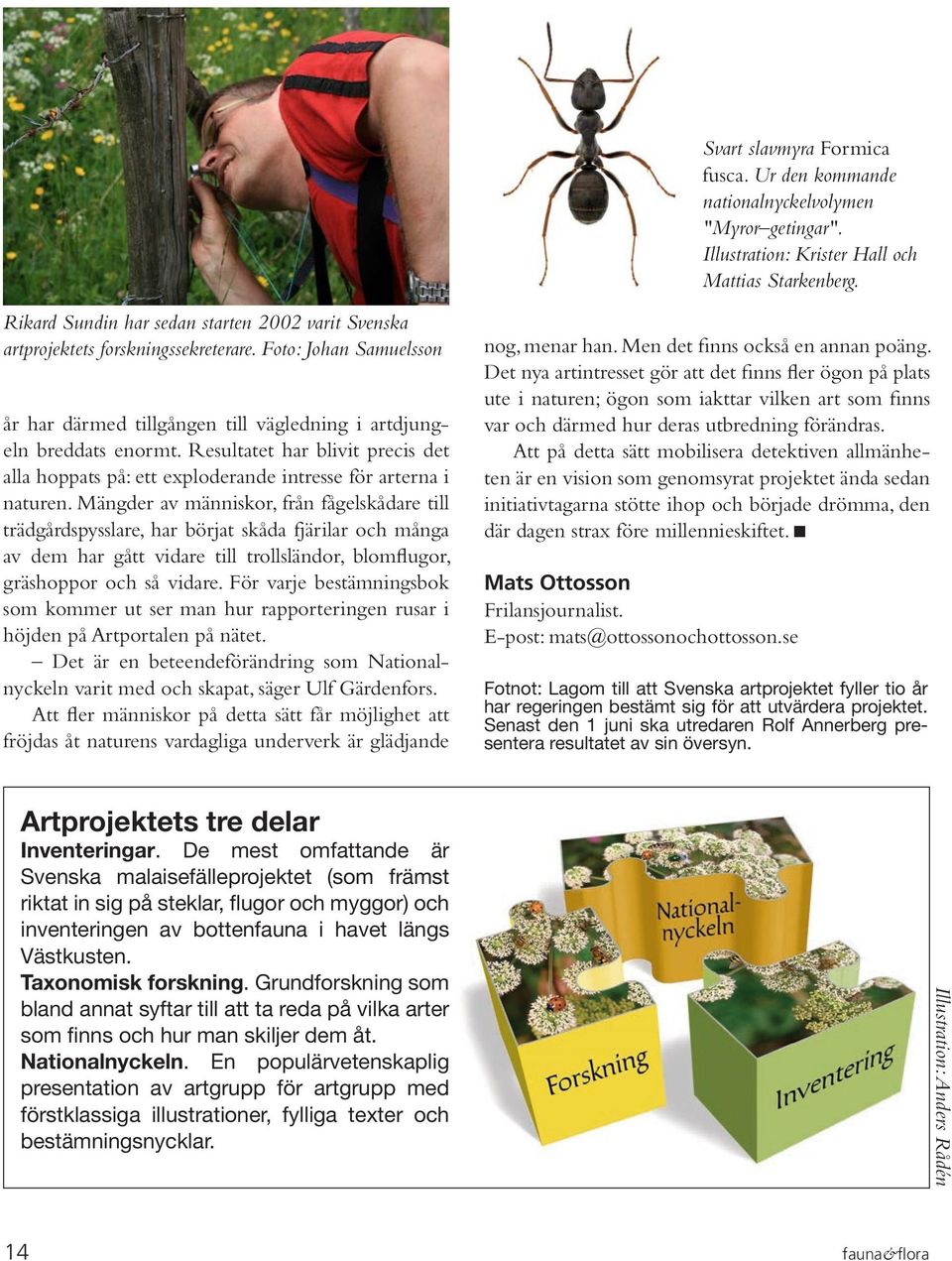 Rikard Sundin har sedan starten 2002 varit Svenska artprojektets forskningssekreterare. Foto: Johan Samuelsson

Svart slavmyra Formica fusca. Ur den kommande nationalnyckelvolymen "Myror–getingar". Illustration: Krister Hall och Mattias Starkenberg.

år har därmed tillgången till vägledning i artdjungeln breddats enormt. Resultatet har blivit precis det alla hoppats på: ett exploderande intresse för arterna i naturen. Mängder av människor, från fågelskådare till trädgårdspysslare, har börjat skåda fjärilar och många av dem har gått vidare till trollsländor, blomflugor, gräshoppor och så vidare. För varje bestämningsbok som kommer ut ser man hur rapporteringen rusar i höjden på Artportalen på nätet.

– Det är en beteendeförändring som Nationalnyckeln varit med och skapat, säger Ulf Gärdenfors.

Att fler människor på detta sätt får möjlighet att fröjdas åt naturens vardagliga underverk är glädjande nog, menar han. Men det finns också en annan poäng. Det nya artintresset gör att det finns fler ögon på plats ute i naturen; ögon som iakttar vilken art som finns var och därmed hur deras utbredning förändras.

Att på detta sätt mobilisera detektiven allmänheten är en vision som genomsyrat projektet ända sedan initiativtagarna stötte ihop och började drömma, den där dagen strax före millennieskiftet. ■

Mats Ottosson
Frilansjournalist.
E-post: mats@ottossonochottosson.se

Fotnot: Lagom till att Svenska artprojektet fyller tio år har regeringen bestämt sig för att utvärdera projektet. Senast den 1 juni ska utredaren Rolf Annerberg presentera resultatet av sin översyn.

Artprojektets tre delar
Inventeringar. De mest omfattande är Svenska malaisefälleprojektet (som främst riktat in sig på steklar, flugor och myggor) och inventeringen av bottenfauna i havet längs Västkusten.
Taxonomisk forskning. Grundforskning som bland annat syftar till att ta reda på vilka arter som finns och hur man skiljer dem åt.
Nationalnyckeln. En populärvetenskaplig presentation av artgrupp för artgrupp med förstklassiga illustrationer, fylliga texter och bestämningsnycklar.

Nationalnyckeln
Forskning
Inventering

Illustration: Anders Rådén

14

fauna&flora